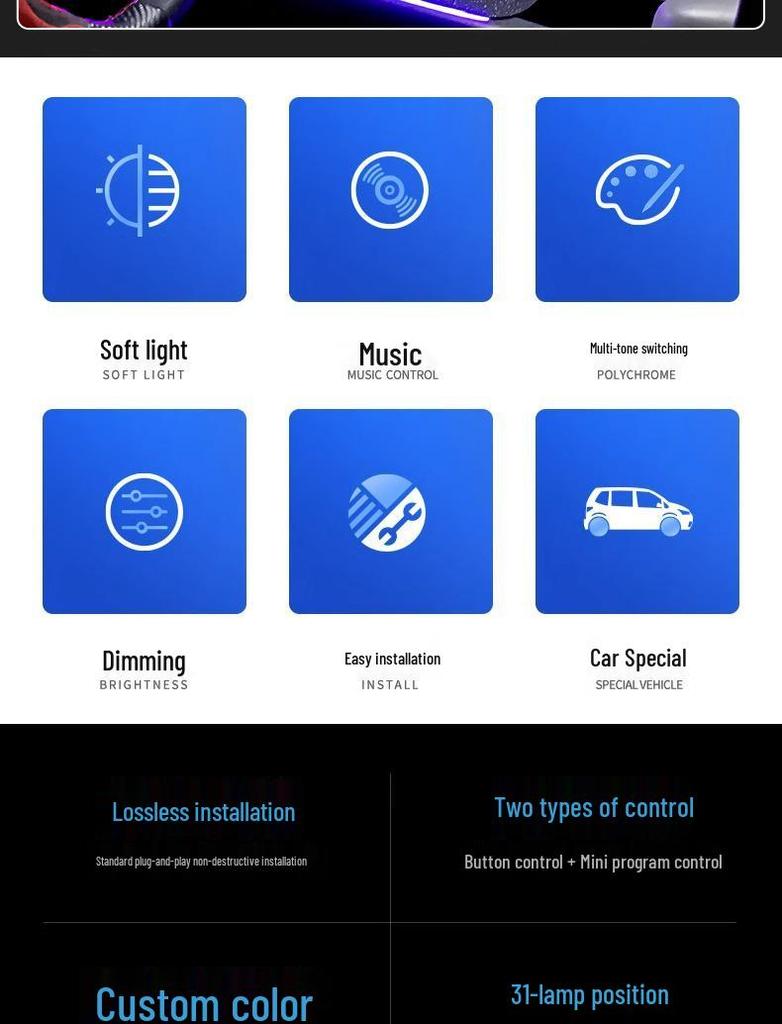 Soft light
SOFT LIGHT

Music
MUSIC CONTROL

Multi-tone switching
POLYCHROME

Dimming
BRIGHTNESS

Easy installation
INSTALL

Car Special
SPECIAL VEHICLE

Lossless installation
Standard plug-and-play non-destructive installation

Two types of control
Button control + Mini program control

Custom color

31-lamp position